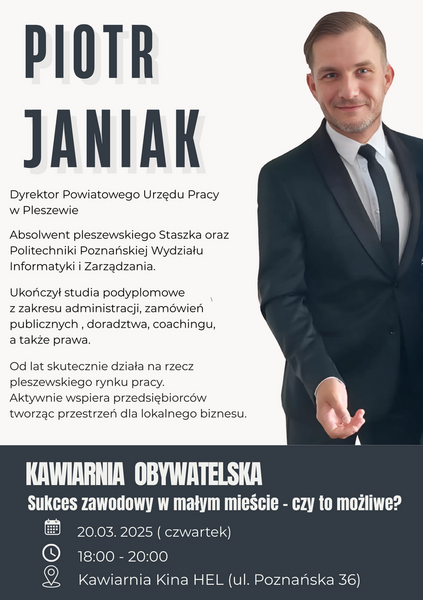 PIOTR JANIAK

Dyrektor Powiatowego Urzędu Pracy w Pleszewie

Absolwent pleszewskiego Staszka oraz Politechniki Poznańskiej Wydziału Informatyki i Zarządzania.

Ukończył studia podyplomowe z zakresu administracji, zamówień publicznych , doradztwa, coachingu, a także prawa.

Od lat skutecznie działa na rzecz pleszewskiego rynku pracy. Aktywnie wspiera przedsiębiorców tworząc przestrzeń dla lokalnego biznesu.

KAWIARNIA OBYWATELSKA

Sukces zawodowy w małym mieście - czy to możliwe?

20.03. 2025 ( czwartek)

18:00 - 20:00

Kawiarnia Kina HEL (ul. Poznańska 36)